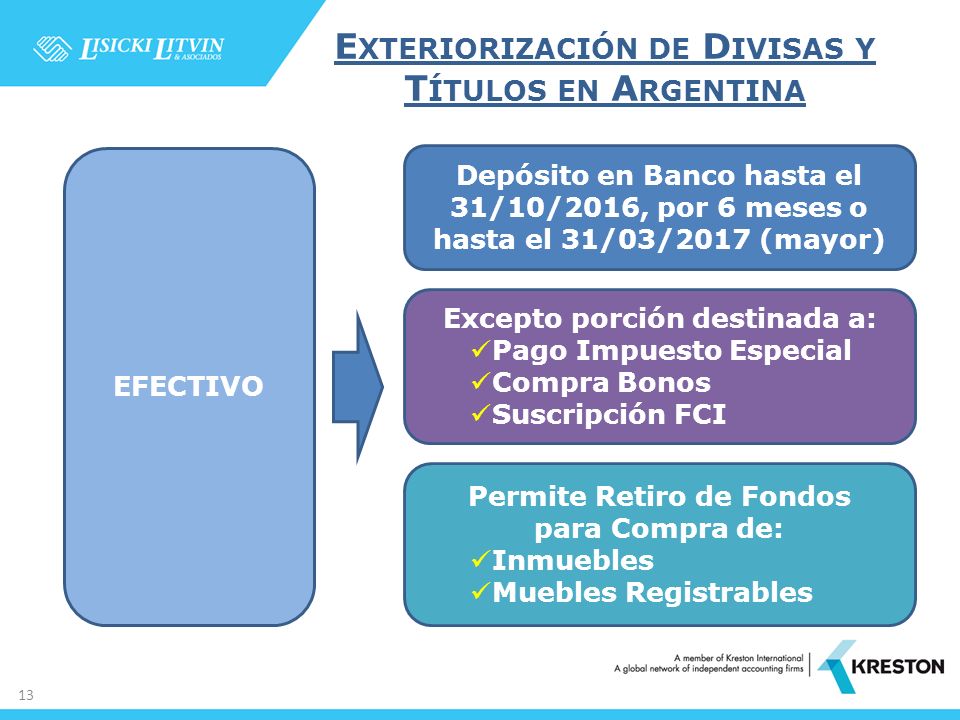 LISICKI LITVIN & ASOCIADOS

EXTERIORIZACIÓN DE DIVISAS Y TÍTULOS EN ARGENTINA

EFECTIVO

Depósito en Banco hasta el 31/10/2016, por 6 meses o hasta el 31/03/2017 (mayor)

Excepto porción destinada a:
✓Pago Impuesto Especial
✓Compra Bonos
✓Suscripción FCI

Permite Retiro de Fondos para Compra de:
✓Inmuebles
✓Muebles Registrables

A member of Kreston International
A global network of independent accounting firms
KRESTON

13